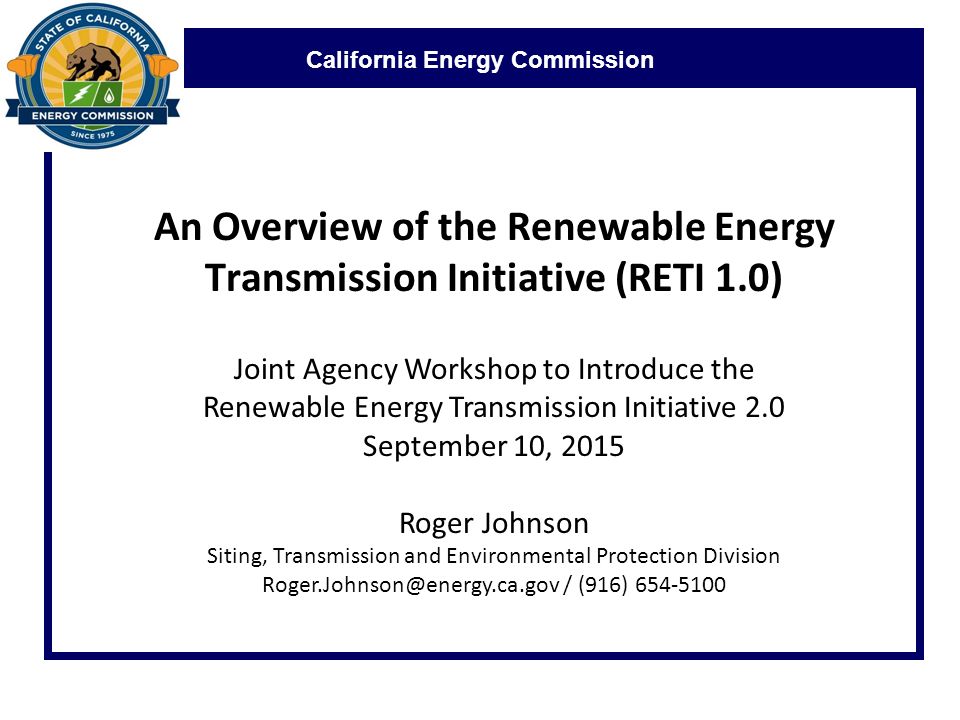 STATE OF CALIFORNIA
ENERGY COMMISSION
SINCE 1975

California Energy Commission

An Overview of the Renewable Energy Transmission Initiative (RETI 1.0)

Joint Agency Workshop to Introduce the Renewable Energy Transmission Initiative 2.0
September 10, 2015

Roger Johnson
Siting, Transmission and Environmental Protection Division
Roger.Johnson@energy.ca.gov / (916) 654-5100